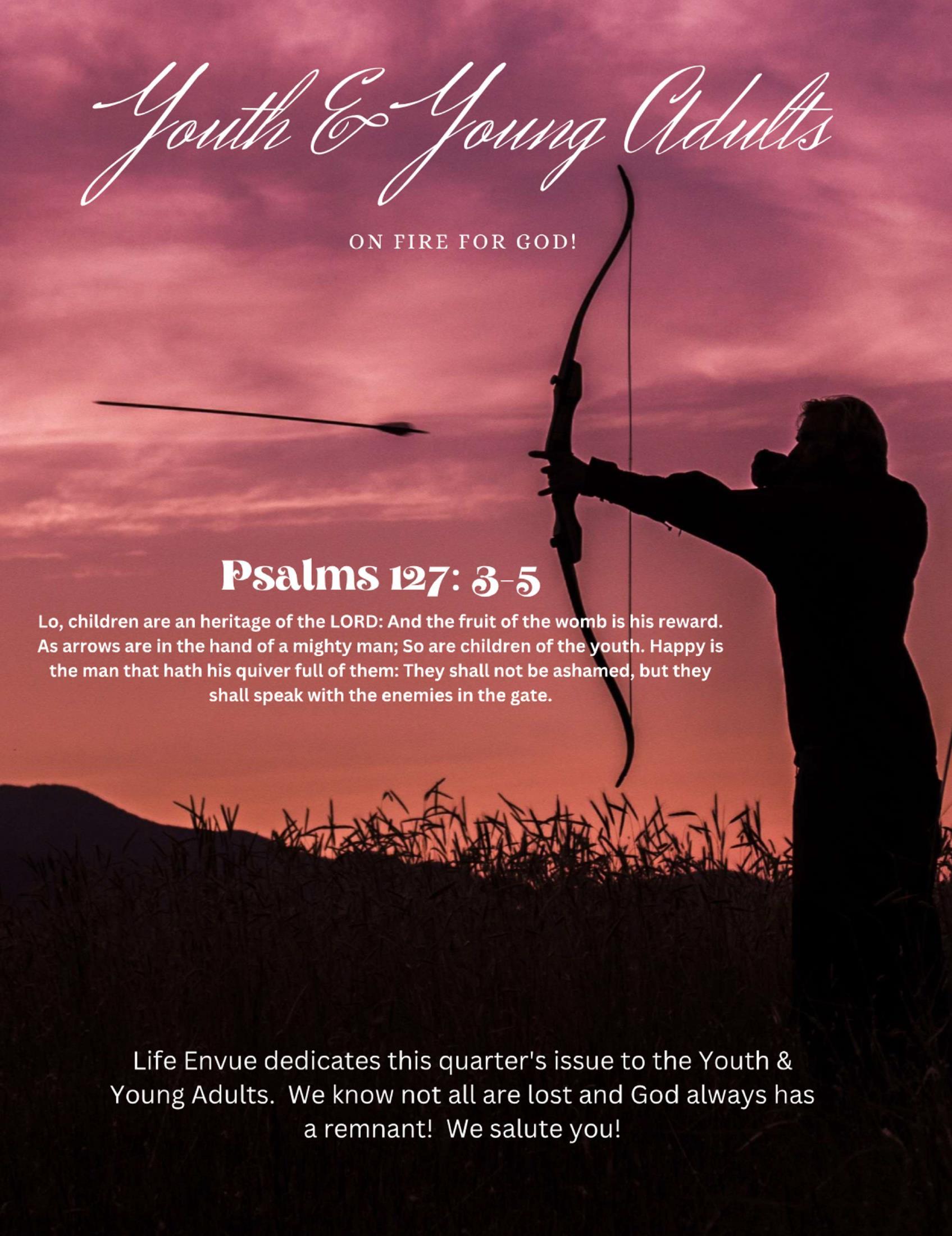 Youth & Young Adults

ON FIRE FOR GOD!

Psalms 127: 3-5

Lo, children are an heritage of the LORD: And the fruit of the womb is his reward. As arrows are in the hand of a mighty man; So are children of the youth. Happy is the man that hath his quiver full of them: They shall not be ashamed, but they shall speak with the enemies in the gate.

Life Envue dedicates this quarter's issue to the Youth & Young Adults. We know not all are lost and God always has a remnant! We salute you!